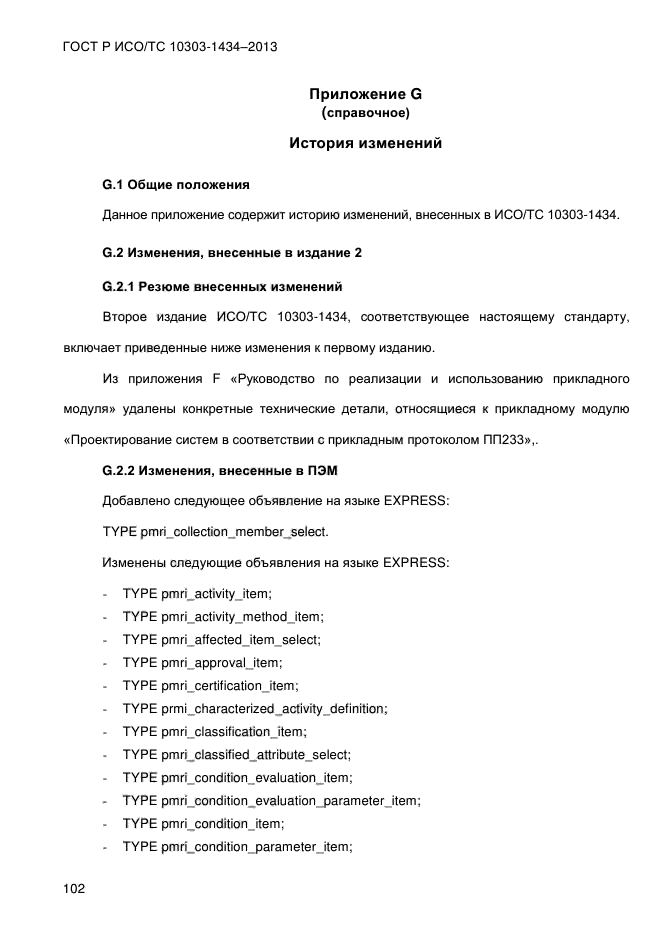 ГОСТ Р ИСО/ТС 10303-1434–2013

Приложение G
(справочное)

История изменений

G.1 Общие положения

Данное приложение содержит историю изменений, внесенных в ИСО/ТС 10303-1434.

G.2 Изменения, внесенные в издание 2

G.2.1 Резюме внесенных изменений

Второе издание ИСО/ТС 10303-1434, соответствующее настоящему стандарту, включает приведенные ниже изменения к первому изданию.

Из приложения F «Руководство по реализации и использованию прикладного модуля» удалены конкретные технические детали, относящиеся к прикладному модулю «Проектирование систем в соответствии с прикладным протоколом ПП233»,.

G.2.2 Изменения, внесенные в ПЭМ

Добавлено следующее объявление на языке EXPRESS:

TYPE pmri_collection_member_select.

Изменены следующие объявления на языке EXPRESS:

- TYPE pmri_activity_item;
- TYPE pmri_activity_method_item;
- TYPE pmri_affected_item_select;
- TYPE pmri_approval_item;
- TYPE pmri_certification_item;
- TYPE prmi_characterized_activity_definition;
- TYPE pmri_classification_item;
- TYPE pmri_classified_attribute_select;
- TYPE pmri_condition_evaluation_item;
- TYPE pmri_condition_evaluation_parameter_item;
- TYPE pmri_condition_item;
- TYPE pmri_condition_parameter_item;

102